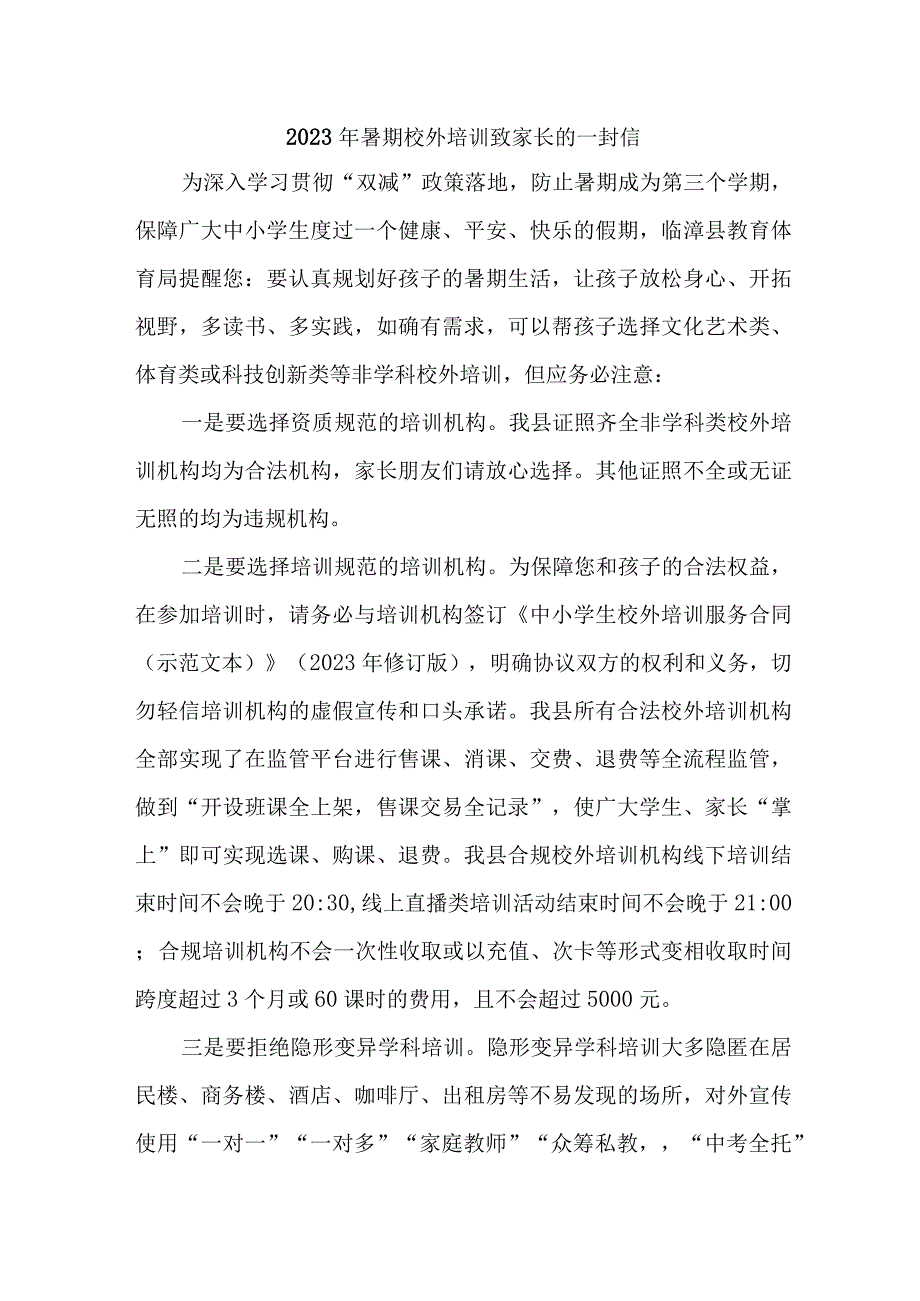 2023年暑期校外培训致家长的一封信

为深入学习贯彻“双减”政策落地，防止暑期成为第三个学期，保障广大中小学生度过一个健康、平安、快乐的假期，临漳县教育体育局提醒您：要认真规划好孩子的暑期生活，让孩子放松身心、开拓视野，多读书、多实践，如确有需求，可以帮孩子选择文化艺术类、体育类或科技创新类等非学科校外培训，但应务必注意：

一是要选择资质规范的培训机构。我县证照齐全非学科类校外培训机构均为合法机构，家长朋友们请放心选择。其他证照不全或无证无照的均为违规机构。

二是要选择培训规范的培训机构。为保障您和孩子的合法权益，在参加培训时，请务必与培训机构签订《中小学生校外培训服务合同（示范文本）》（2023年修订版），明确协议双方的权利和义务，切勿轻信培训机构的虚假宣传和口头承诺。我县所有合法校外培训机构全部实现了在监管平台进行售课、消课、交费、退费等全流程监管，做到“开设班课全上架，售课交易全记录”，使广大学生、家长“掌上”即可实现选课、购课、退费。我县合规校外培训机构线下培训结束时间不会晚于20:30,线上直播类培训活动结束时间不会晚于21:00；合规培训机构不会一次性收取或以充值、次卡等形式变相收取时间跨度超过3个月或60课时的费用，且不会超过5000元。

三是要拒绝隐形变异学科培训。隐形变异学科培训大多隐匿在居民楼、商务楼、酒店、咖啡厅、出租房等不易发现的场所，对外宣传使用“一对一”“一对多”“家庭教师”“众筹私教，，“中考全托”